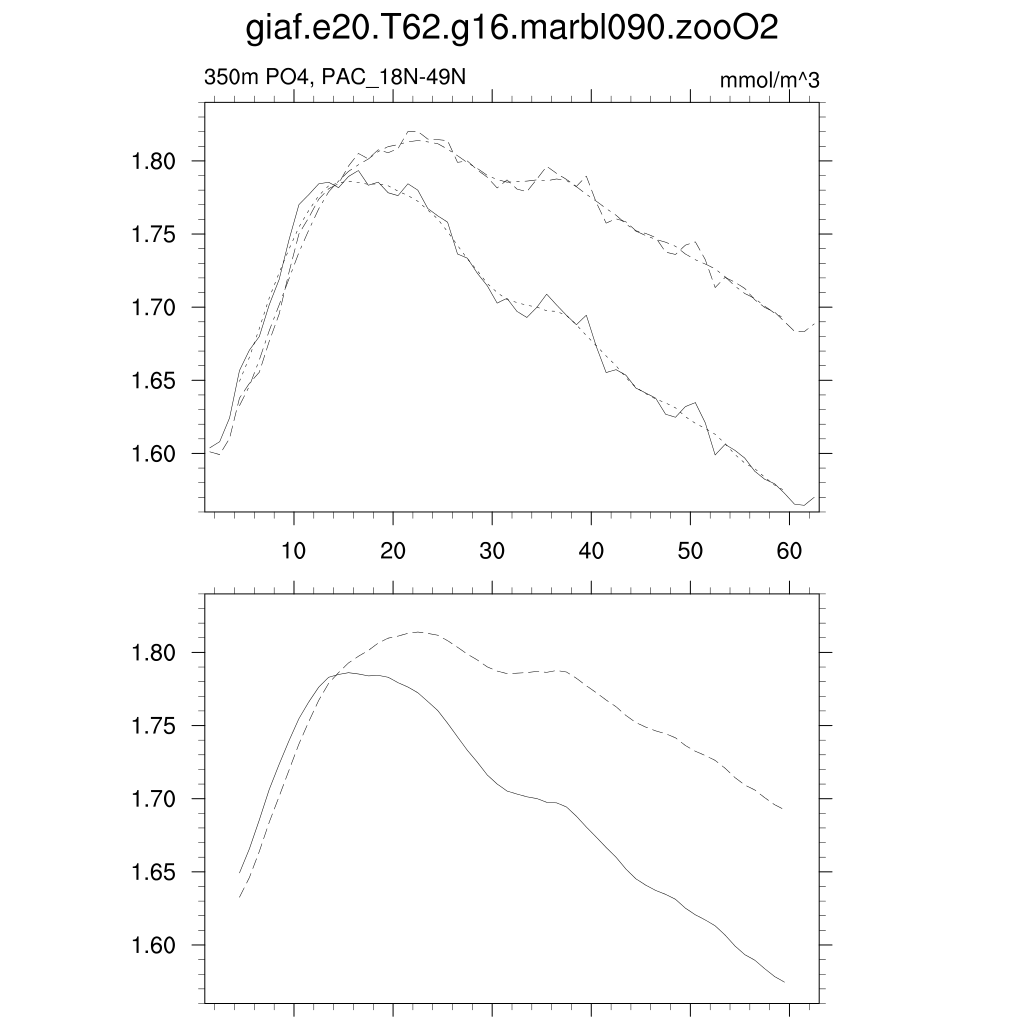 giaf.e20.T62.g16.marbl090.zooO2

350m PO4, PAC_18N-49N

mmol/m^3

1.80
1.75
1.70
1.65
1.60

10
20
30
40
50
60

1.80
1.75
1.70
1.65
1.60